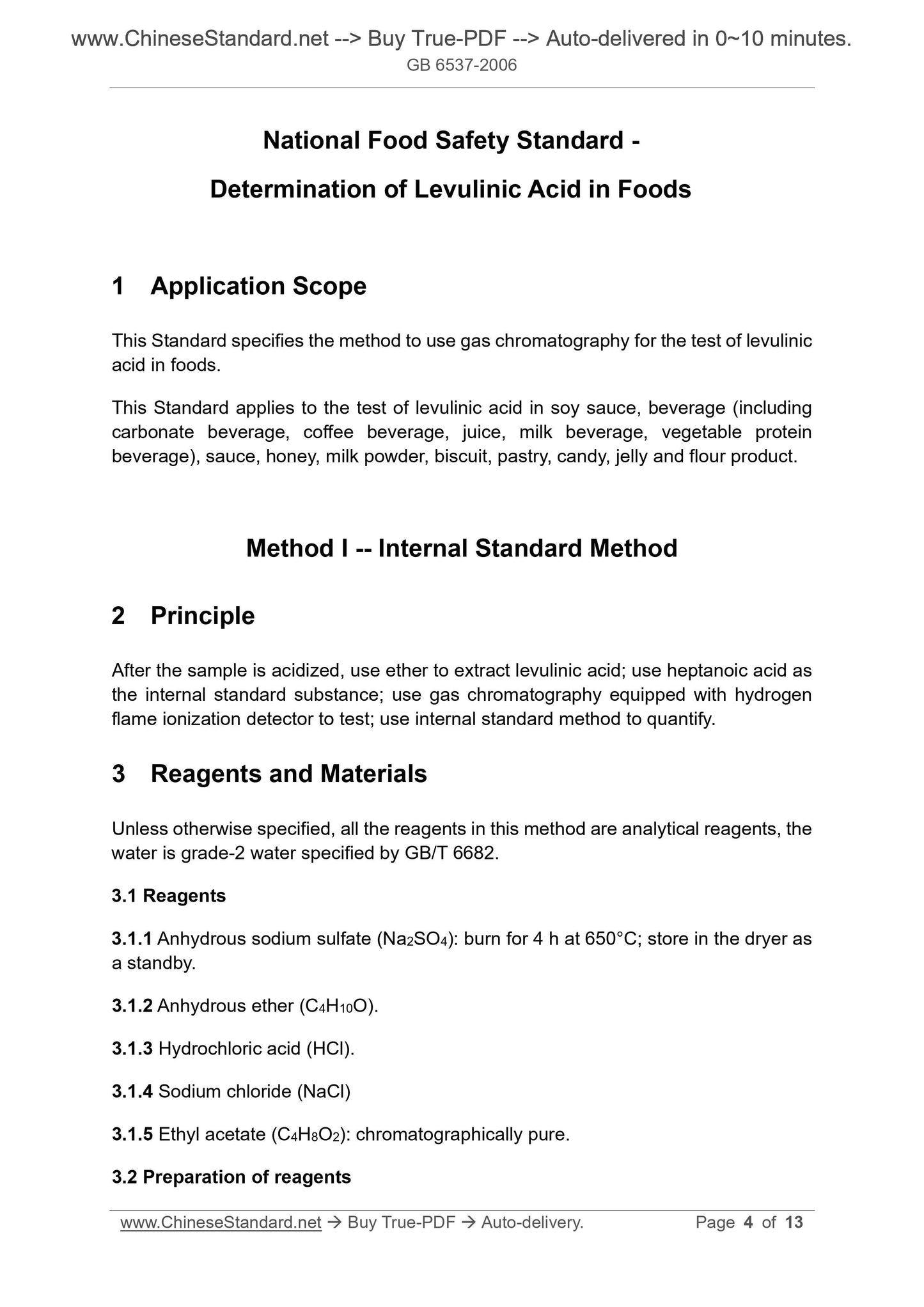 www.ChineseStandard.net --> Buy True-PDF --> Auto-delivered in 0~10 minutes.
GB 6537-2006

National Food Safety Standard -
Determination of Levulinic Acid in Foods

1 Application Scope

This Standard specifies the method to use gas chromatography for the test of levulinic acid in foods.

This Standard applies to the test of levulinic acid in soy sauce, beverage (including carbonate beverage, coffee beverage, juice, milk beverage, vegetable protein beverage), sauce, honey, milk powder, biscuit, pastry, candy, jelly and flour product.

Method I -- Internal Standard Method

2 Principle

After the sample is acidized, use ether to extract levulinic acid; use heptanoic acid as the internal standard substance; use gas chromatography equipped with hydrogen flame ionization detector to test; use internal standard method to quantify.

3 Reagents and Materials

Unless otherwise specified, all the reagents in this method are analytical reagents, the water is grade-2 water specified by GB/T 6682.

3.1 Reagents

3.1.1 Anhydrous sodium sulfate ($Na_2SO_4$): burn for 4 h at 650°C; store in the dryer as a standby.

3.1.2 Anhydrous ether ($C_4H_{10}O$).

3.1.3 Hydrochloric acid (HCl).

3.1.4 Sodium chloride (NaCl)

3.1.5 Ethyl acetate ($C_4H_8O_2$): chromatographically pure.

3.2 Preparation of reagents

www.ChineseStandard.net → Buy True-PDF → Auto-delivery. Page 4 of 13